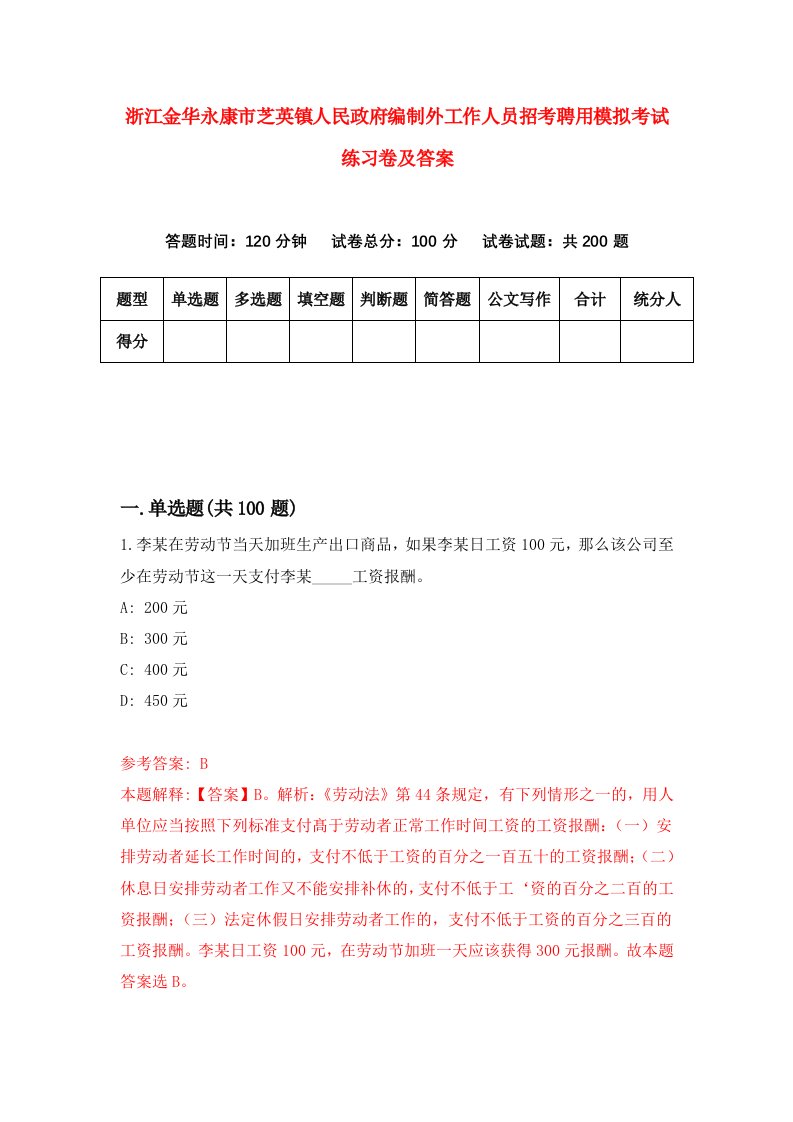 浙江金华永康市芝英镇人民政府编制外工作人员招考聘用模拟考试练习卷及答案

答题时间：120 分钟　试卷总分：100 分　试卷试题：共 200 题

| 题型 | 单选题 | 多选题 | 填空题 | 判断题 | 简答题 | 公文写作 | 合计 | 统分人 |
|---|---|---|---|---|---|---|---|---|
| 得分 | | | | | | | | |

一.单选题(共 100 题)

1.李某在劳动节当天加班生产出口商品，如果李某日工资 100 元，那么该公司至少在劳动节这一天支付李某_____工资报酬。

A: 200 元

B: 300 元

C: 400 元

D: 450 元

参考答案: B

本题解释:【答案】B。解析:《劳动法》第 44 条规定，有下列情形之一的，用人单位应当按照下列标准支付高于劳动者正常工作时间工资的工资报酬:（一）安排劳动者延长工作时间的，支付不低于工资的百分之一百五十的工资报酬;（二）休息日安排劳动者工作又不能安排补休的，支付不低于工‘资的百分之二百的工资报酬;（三）法定休假日安排劳动者工作的，支付不低于工资的百分之三百的工资报酬。李某日工资 100 元，在劳动节加班一天应该获得 300 元报酬。故本题答案选 B。